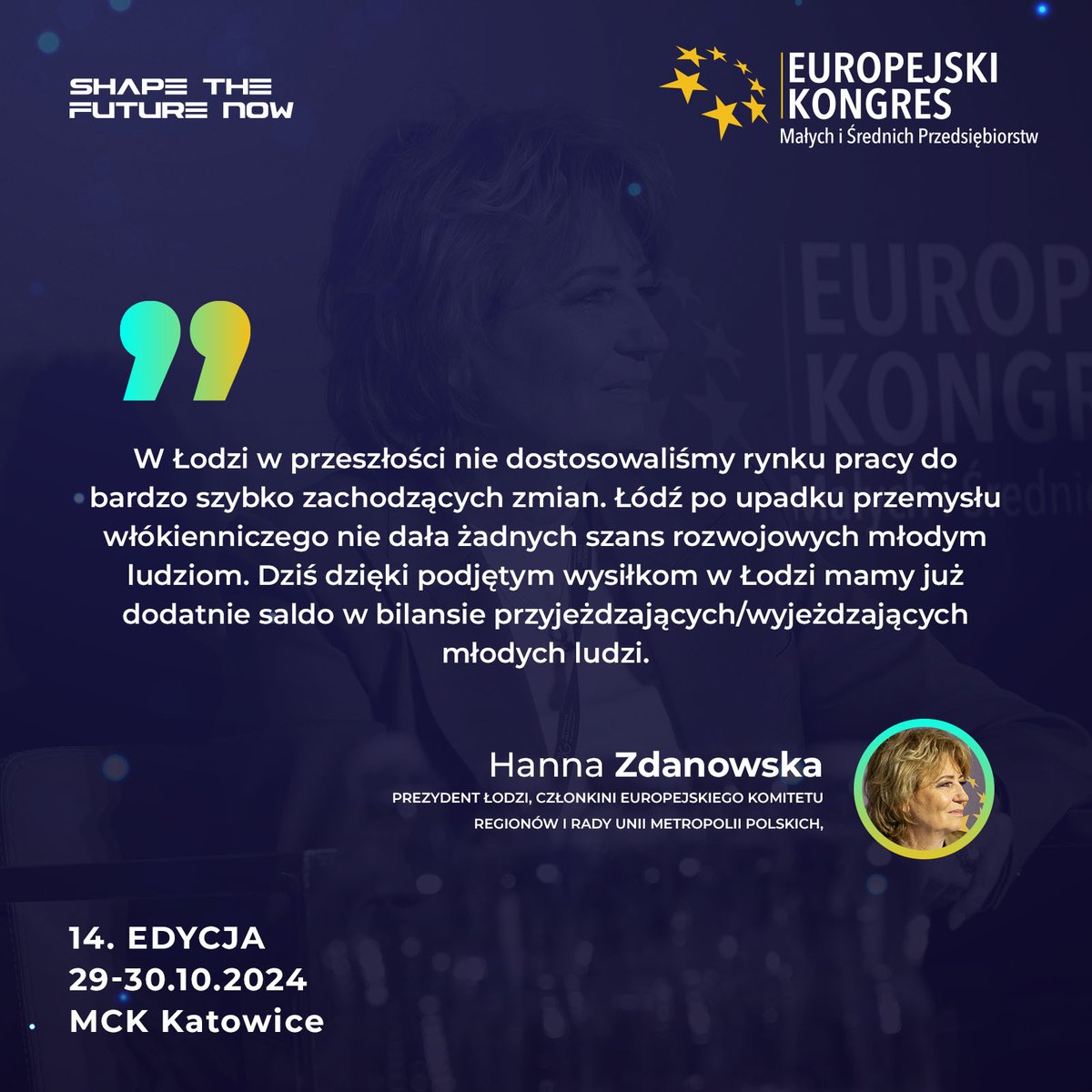 SHAPE THE FUTURE NOW

EUROPEJSKI KONGRES
Małych i Średnich Przedsiębiorstw

W Łodzi w przeszłości nie dostosowaliśmy rynku pracy do bardzo szybko zachodzących zmian. Łódź po upadku przemysłu włókienniczego nie dała żadnych szans rozwojowych młodym ludziom. Dziś dzięki podjętym wysiłkom w Łodzi mamy już dodatnie saldo w bilansie przyjeżdzających/wyjeżdzających młodych ludzi.

Hanna Zdanowska
PREZYDENT ŁODZI, CZŁONKINI EUROPEJSKIEGO KOMITETU REGIONÓW I RADY UNII METROPOLII POLSKICH,

14. EDYCJA
29-30.10.2024
MCK Katowice